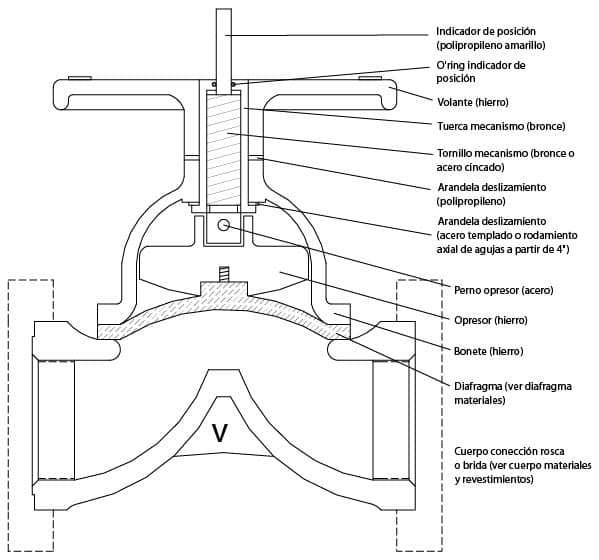 Indicador de posición (polipropileno amarillo)

O'ring indicador de posición

Volante (hierro)

Tuerca mecanismo (bronce)

Tornillo mecanismo (bronce o acero cincado)

Arandela deslizamiento (polipropileno)

Arandela deslizamiento (acero templado o rodamiento axial de agujas a partir de 4")

Perno opresor (acero)

Opresor (hierro)

Bonete (hierro)

Diafragma (ver diafragma materiales)

V

Cuerpo conección rosca o brida (ver cuerpo materiales y revestimientos)